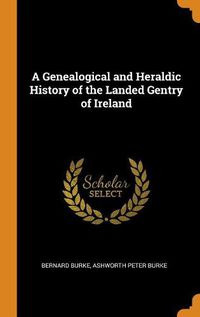 A Genealogical and Heraldic History of the Landed Gentry of Ireland

Scholar
SELECT

BERNARD BURKE, ASHWORTH PETER BURKE